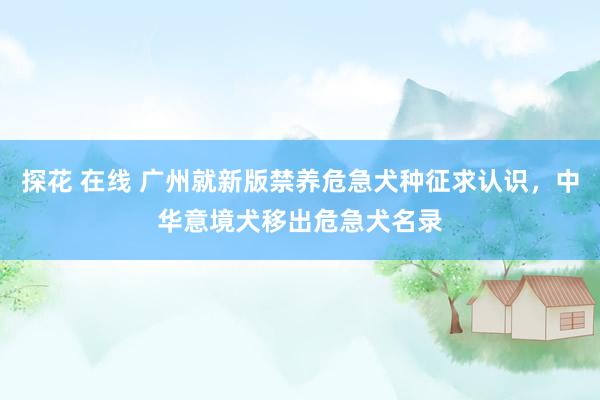 探花 在线 广州就新版禁养危急犬种征求认识，中华意境犬移出危急犬名录